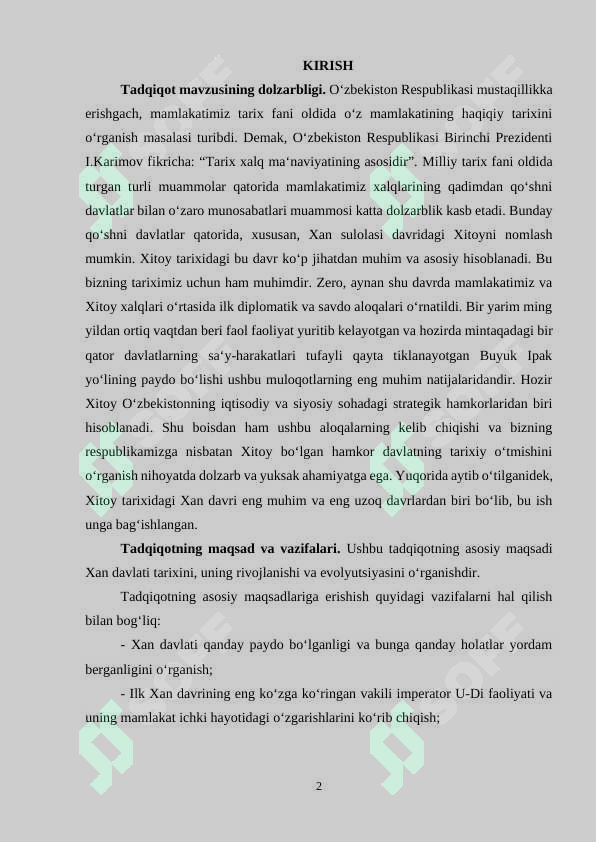 KIRISH

**Tadqiqot mavzusining dolzarbligi.** O‘zbekiston Respublikasi mustaqillikka erishgach, mamlakatimiz tarix fani oldida o‘z mamlakatining haqiqiy tarixini o‘rganish masalasi turibdi. Demak, O‘zbekiston Respublikasi Birinchi Prezidenti I.Karimov fikricha: “Tarix xalq ma‘naviyatining asosidir”. Milliy tarix fani oldida turgan turli muammolar qatorida mamlakatimiz xalqlarining qadimdan qo‘shni davlatlar bilan o‘zaro munosabatlari muammosi katta dolzarblik kasb etadi. Bunday qo‘shni davlatlar qatorida, xususan, Xan sulolasi davridagi Xitoyni nomlash mumkin. Xitoy tarixidagi bu davr ko‘p jihatdan muhim va asosiy hisoblanadi. Bu bizning tariximiz uchun ham muhimdir. Zero, aynan shu davrda mamlakatimiz va Xitoy xalqlari o‘rtasida ilk diplomatik va savdo aloqalari o‘rnatildi. Bir yarim ming yildan ortiq vaqtdan beri faol faoliyat yuritib kelayotgan va hozirda mintaqadagi bir qator davlatlarning sa‘y-harakatlari tufayli qayta tiklanayotgan Buyuk Ipak yo‘lining paydo bo‘lishi ushbu muloqotlarning eng muhim natijalaridandir. Hozir Xitoy O‘zbekistonning iqtisodiy va siyosiy sohadagi strategik hamkorlaridan biri hisoblanadi. Shu boisdan ham ushbu aloqalarning kelib chiqishi va bizning respublikamizga nisbatan Xitoy bo‘lgan hamkor davlatning tarixiy o‘tmishini o‘rganish nihoyatda dolzarb va yuksak ahamiyatga ega. Yuqorida aytib o‘tilganidek, Xitoy tarixidagi Xan davri eng muhim va eng uzoq davrlardan biri bo‘lib, bu ish unga bag‘ishlangan.

**Tadqiqotning maqsad va vazifalari.** Ushbu tadqiqotning asosiy maqsadi Xan davlati tarixini, uning rivojlanishi va evolyutsiyasini o‘rganishdir.

Tadqiqotning asosiy maqsadlariga erishish quyidagi vazifalarni hal qilish bilan bog‘liq:

- Xan davlati qanday paydo bo‘lganligi va bunga qanday holatlar yordam berganligini o‘rganish;

- Ilk Xan davrining eng ko‘zga ko‘ringan vakili imperator U-Di faoliyati va uning mamlakat ichki hayotidagi o‘zgarishlarini ko‘rib chiqish;

2